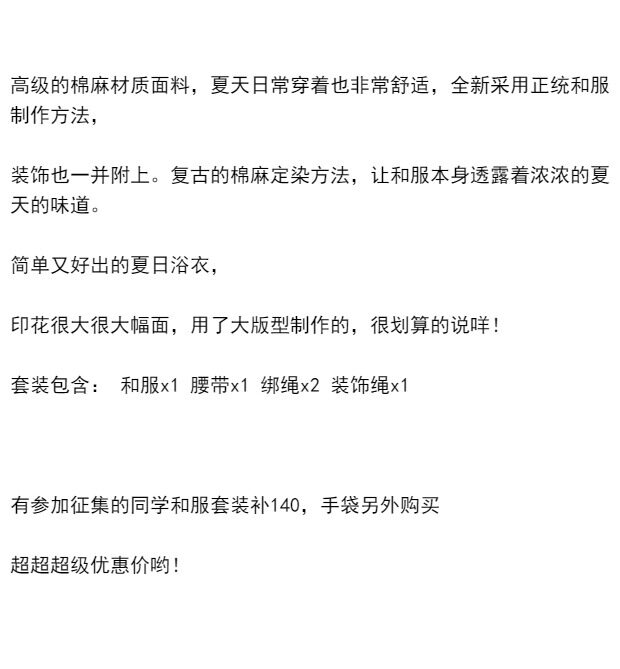 高级的棉麻材质面料，夏天日常穿着也非常舒适，全新采用正统和服制作方法，

装饰也一并附上。复古的棉麻定染方法，让和服本身透露着浓浓的夏天的味道。

简单又好出的夏日浴衣，

印花很大很大幅面，用了大版型制作的，很划算的说咩！

套装包含： 和服x1 腰带x1 绑绳x2 装饰绳x1

有参加征集的同学和服套装补140，手袋另外购买

超超超级优惠价哟！